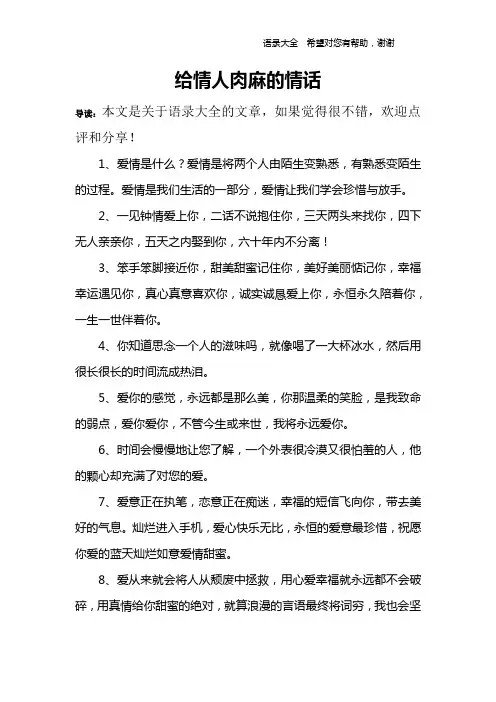 语录大全　希望对您有帮助，谢谢

给情人肉麻的情话

导读：本文是关于语录大全的文章，如果觉得很不错，欢迎点评和分享！

1、爱情是什么？爱情是将两个人由陌生变熟悉，有熟悉变陌生的过程。爱情是我们生活的一部分，爱情让我们学会珍惜与放手。

2、一见钟情爱上你，二话不说抱住你，三天两头来找你，四下无人亲亲你，五天之内娶到你，六十年内不分离！

3、笨手笨脚接近你，甜美甜蜜记住你，美好美丽惦记你，幸福幸运遇见你，真心真意喜欢你，诚实诚恳爱上你，永恒永久陪着你，一生一世伴着你。

4、你知道思念一个人的滋味吗，就像喝了一大杯冰水，然后用很长很长的时间流成热泪。

5、爱你的感觉，永远都是那么美，你那温柔的笑脸，是我致命的弱点，爱你爱你，不管今生或来世，我将永远爱你。

6、时间会慢慢地让您了解，一个外表很冷漠又很怕羞的人，他的颗心却充满了对您的爱。

7、爱意正在执笔，恋意正在痴迷，幸福的短信飞向你，带去美好的气息。灿烂进入手机，爱心快乐无比，永恒的爱意最珍惜，祝愿你爱的蓝天灿烂如意爱情甜蜜。

8、爱从来就会将人从颓废中拯救，用心爱幸福就永远都不会破碎，用真情给你甜蜜的绝对，就算浪漫的言语最终将词穷，我也会坚